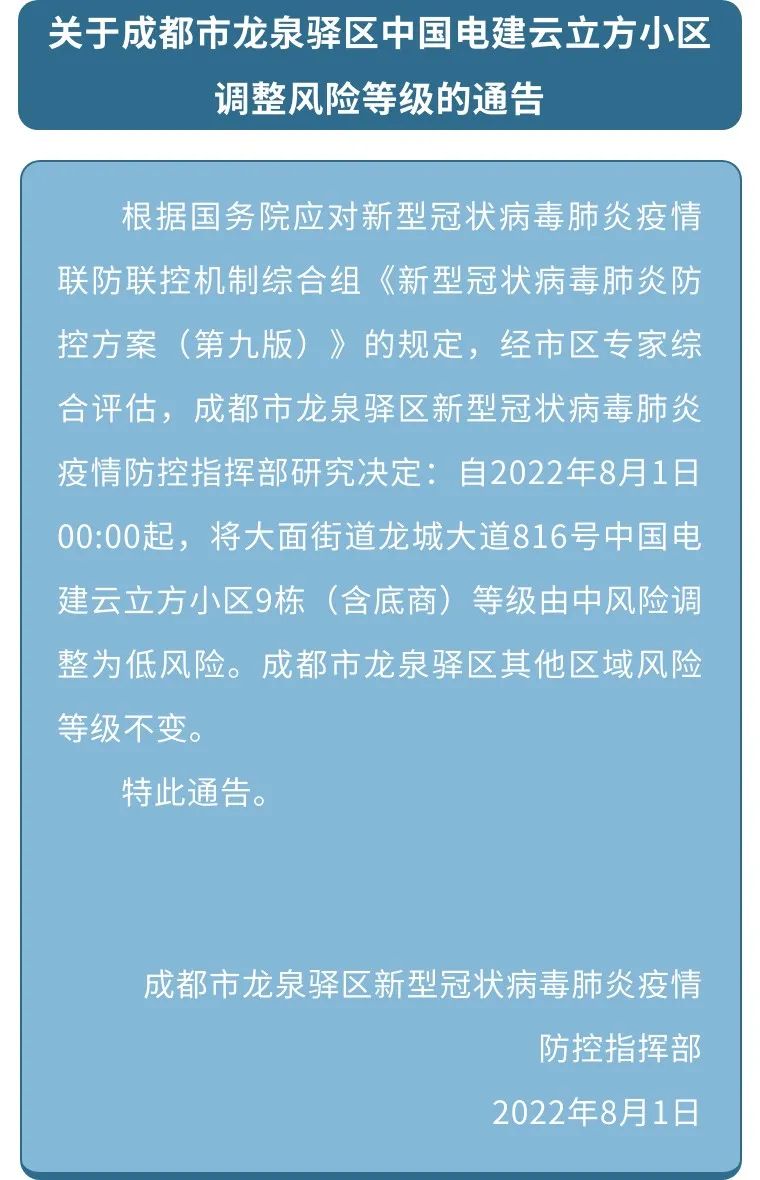 关于成都市龙泉驿区中国电建云立方小区调整风险等级的通告

根据国务院应对新型冠状病毒肺炎疫情联防联控机制综合组《新型冠状病毒肺炎防控方案（第九版）》的规定，经市区专家综合评估，成都市龙泉驿区新型冠状病毒肺炎疫情防控指挥部研究决定：自2022年8月1日00:00起，将大面街道龙城大道816号中国电建云立方小区9栋（含底商）等级由中风险调整为低风险。成都市龙泉驿区其他区域风险等级不变。

特此通告。

成都市龙泉驿区新型冠状病毒肺炎疫情防控指挥部
2022年8月1日